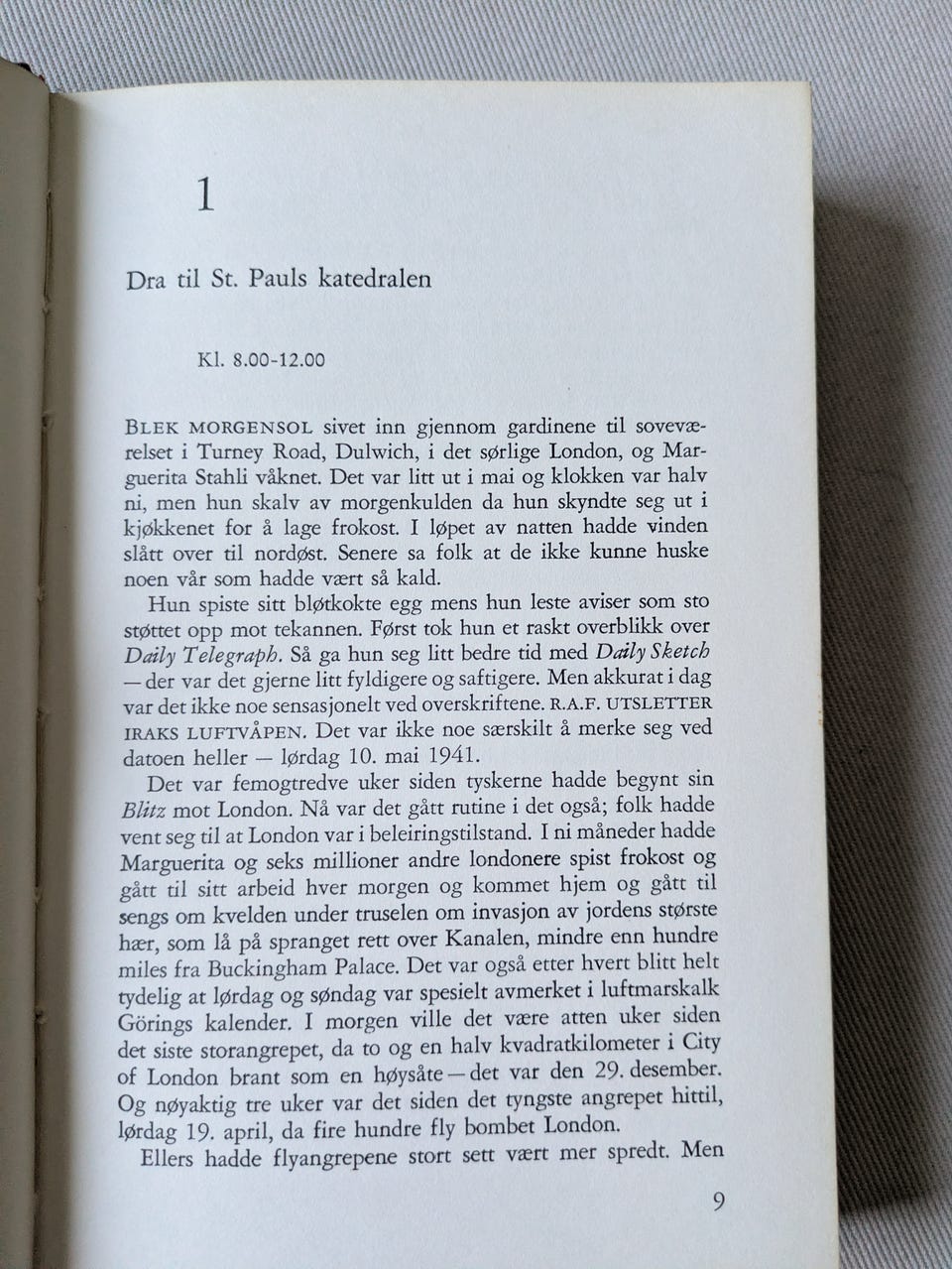 1

Dra til St. Pauls katedralen

Kl. 8.00-12.00

BLEK MORGENSOL sivet inn gjennom gardinene til soveværelset i Turney Road, Dulwich, i det sørlige London, og Marguerita Stahli våknet. Det var litt ut i mai og klokken var halv ni, men hun skalv av morgenkulden da hun skyndte seg ut i kjøkkenet for å lage frokost. I løpet av natten hadde vinden slått over til nordøst. Senere sa folk at de ikke kunne huske noen vår som hadde vært så kald.

Hun spiste sitt bløtkokte egg mens hun leste aviser som sto støttet opp mot tekannen. Først tok hun et raskt overblikk over Daily Telegraph. Så ga hun seg litt bedre tid med Daily Sketch — der var det gjerne litt fyldigere og saftigere. Men akkurat i dag var det ikke noe sensasjonelt ved overskriftene. R.A.F. UTSLETTER IRAKS LUFTVÅPEN. Det var ikke noe særskilt å merke seg ved datoen heller — lørdag 10. mai 1941.

Det var femogtredve uker siden tyskerne hadde begynt sin Blitz mot London. Nå var det gått rutine i det også; folk hadde vent seg til at London var i beleiringstilstand. I ni måneder hadde Marguerita og seks millioner andre londonere spist frokost og gått til sitt arbeid hver morgen og kommet hjem og gått til sengs om kvelden under truselen om invasjon av jordens største hær, som lå på spranget rett over Kanalen, mindre enn hundre miles fra Buckingham Palace. Det var også etter hvert blitt helt tydelig at lørdag og søndag var spesielt avmerket i luftmarskalk Görings kalender. I morgen ville det være atten uker siden det siste storangrepet, da to og en halv kvadratkilometer i City of London brant som en høysåte — det var den 29. desember. Og nøyaktig tre uker var det siden det tyngste angrepet hittil, lørdag 19. april, da fire hundre fly bombet London.

Ellers hadde flyangrepene stort sett vært mer spredt. Men

9